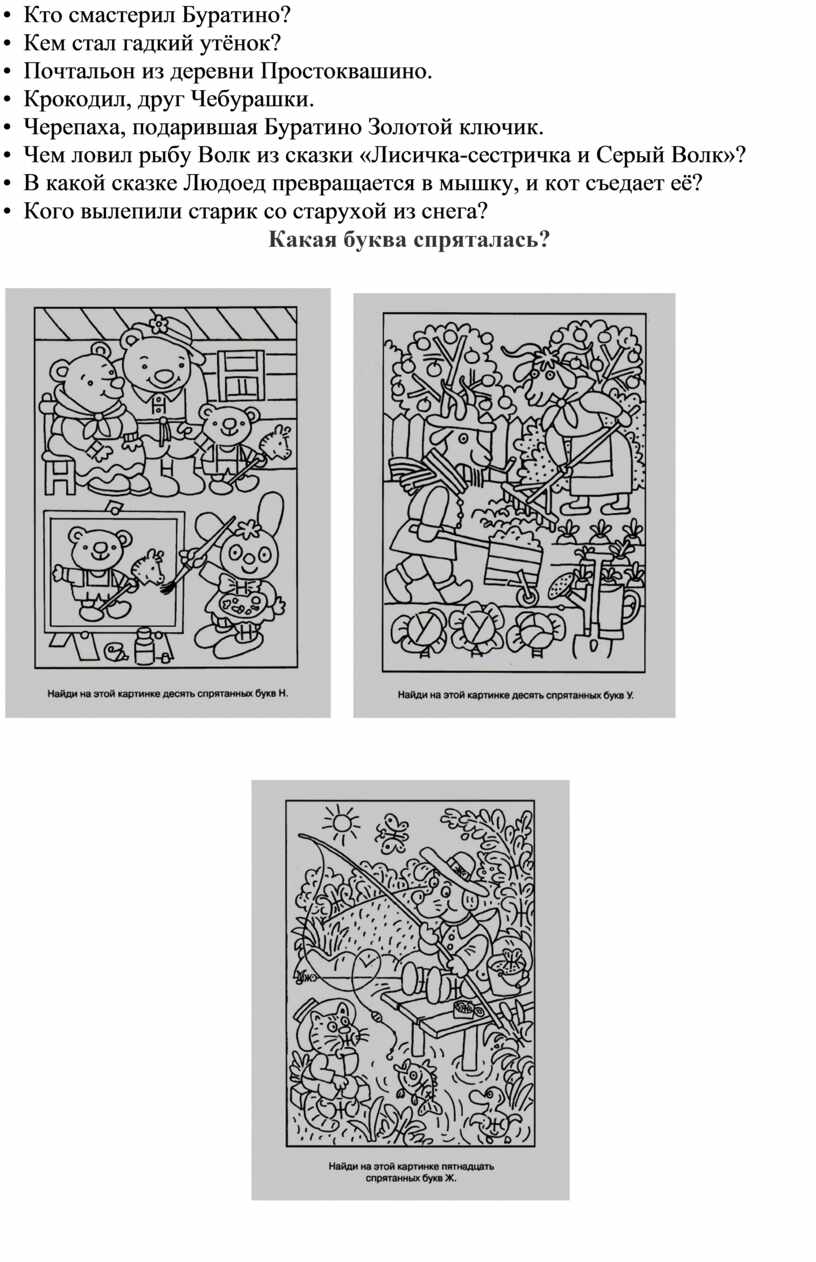 • Кто смастерил Буратино?
• Кем стал гадкий утёнок?
• Почтальон из деревни Простоквашино.
• Крокодил, друг Чебурашки.
• Черепаха, подарившая Буратино Золотой ключик.
• Чем ловил рыбу Волк из сказки «Лисичка-сестричка и Серый Волк»?
• В какой сказке Людоед превращается в мышку, и кот съедает её?
• Кого вылепили старик со старухой из снега?

Какая буква спряталась?

Найди на этой картинке десять спрятанных букв Н.

Найди на этой картинке десять спрятанных букв У.

Найди на этой картинке пятнадцать спрятанных букв Ж.